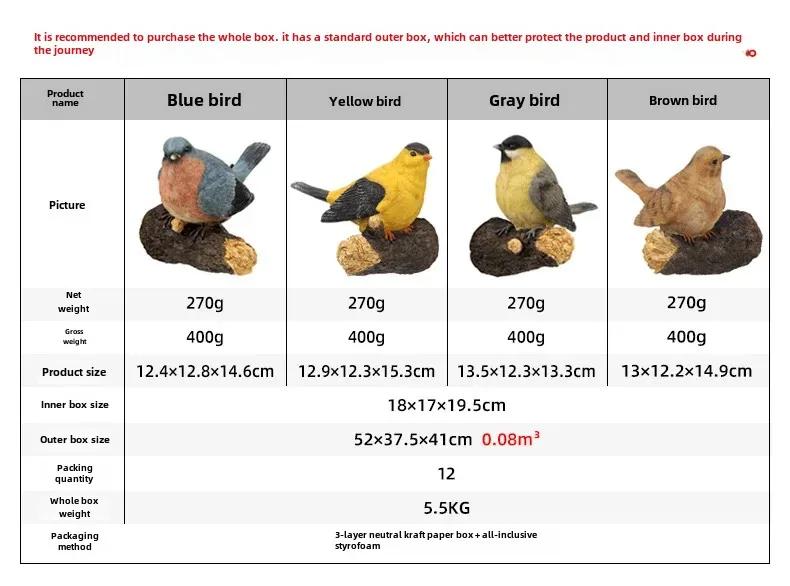 It is recommended to purchase the whole box. it has a standard outer box, which can better protect the product and inner box during the journey

| Product name | Blue bird | Yellow bird | Gray bird | Brown bird |
|---|---|---|---|---|
| Picture | | | | |
| Net weight | 270g | 270g | 270g | 270g |
| Gross weight | 400g | 400g | 400g | 400g |
| Product size | 12.4×12.8×14.6cm | 12.9×12.3×15.3cm | 13.5×12.3×13.3cm | 13×12.2×14.9cm |
| Inner box size | 18×17×19.5cm | | | |
| Outer box size | 52×37.5×41cm 0.08m³ | | | |
| Packing quantity | 12 | | | |
| Whole box weight | 5.5KG | | | |
| Packaging method | 3-layer neutral kraft paper box + all-inclusive styrofoam | | | |